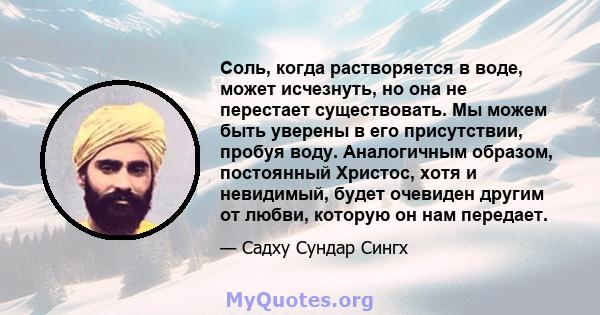 Соль, когда растворяется в воде, может исчезнуть, но она не перестает существовать. Мы можем быть уверены в его присутствии, пробуя воду. Аналогичным образом, постоянный Христос, хотя и невидимый, будет очевиден другим от любви, которую он нам передает.

— Садху Сундар Сингх

MyQuotes.org